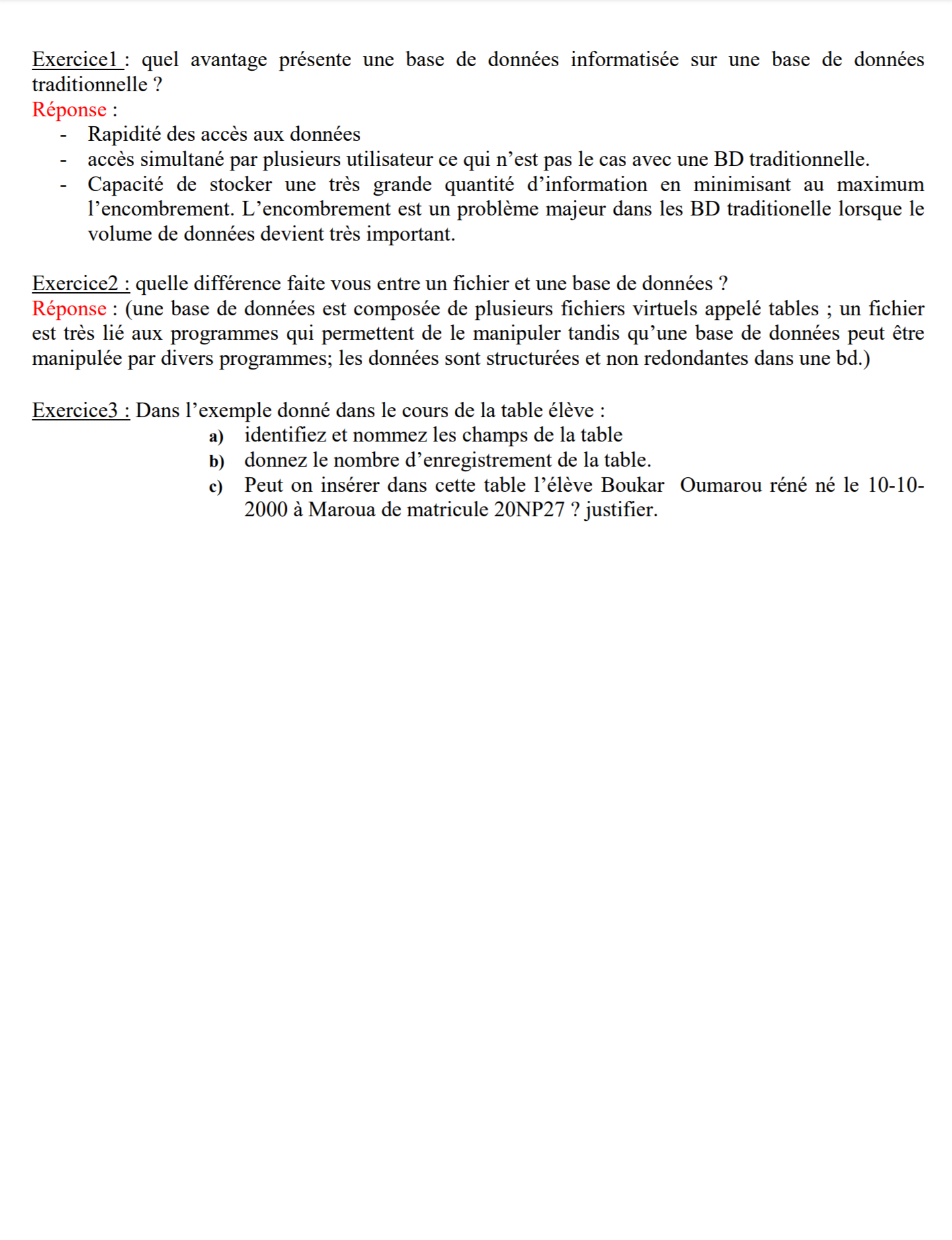 Exercice1 : quel avantage présente une base de données informatisée sur une base de données traditionnelle ?
Réponse :
- Rapidité des accès aux données
- accès simultané par plusieurs utilisateur ce qui n’est pas le cas avec une BD traditionnelle.
- Capacité de stocker une très grande quantité d’information en minimisant au maximum l’encombrement. L’encombrement est un problème majeur dans les BD traditionelle lorsque le volume de données devient très important.

Exercice2 : quelle différence faite vous entre un fichier et une base de données ?
Réponse : (une base de données est composée de plusieurs fichiers virtuels appelé tables ; un fichier est très lié aux programmes qui permettent de le manipuler tandis qu’une base de données peut être manipulée par divers programmes; les données sont structurées et non redondantes dans une bd.)

Exercice3 : Dans l’exemple donné dans le cours de la table élève :
a) identifiez et nommez les champs de la table
b) donnez le nombre d’enregistrement de la table.
c) Peut on insérer dans cette table l’élève Boukar Oumarou réné né le 10-10-2000 à Maroua de matricule 20NP27 ? justifier.